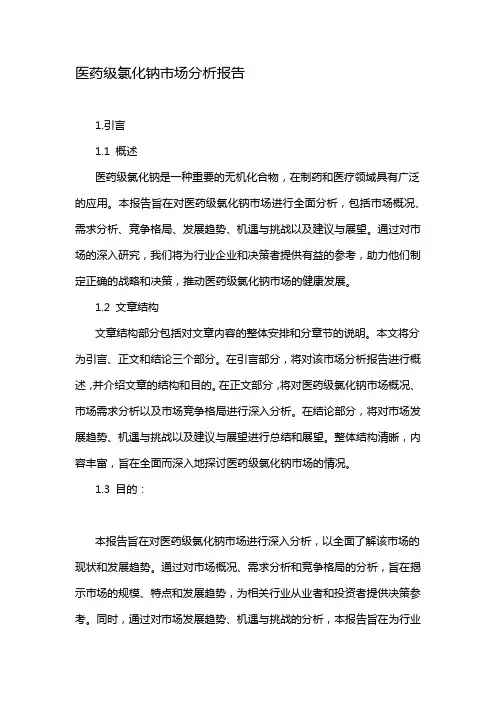 医药级氯化钠市场分析报告

1.引言

1.1 概述

医药级氯化钠是一种重要的无机化合物，在制药和医疗领域具有广泛的应用。本报告旨在对医药级氯化钠市场进行全面分析，包括市场概况、需求分析、竞争格局、发展趋势、机遇与挑战以及建议与展望。通过对市场的深入研究，我们将为行业企业和决策者提供有益的参考，助力他们制定正确的战略和决策，推动医药级氯化钠市场的健康发展。

1.2 文章结构

文章结构部分包括对文章内容的整体安排和分章节的说明。本文将分为引言、正文和结论三个部分。在引言部分，将对该市场分析报告进行概述，并介绍文章的结构和目的。在正文部分，将对医药级氯化钠市场概况、市场需求分析以及市场竞争格局进行深入分析。在结论部分，将对市场发展趋势、机遇与挑战以及建议与展望进行总结和展望。整体结构清晰，内容丰富，旨在全面而深入地探讨医药级氯化钠市场的情况。

1.3 目的：

本报告旨在对医药级氯化钠市场进行深入分析，以全面了解该市场的现状和发展趋势。通过对市场概况、需求分析和竞争格局的分析，旨在揭示市场的规模、特点和发展趋势，为相关行业从业者和投资者提供决策参考。同时，通过对市场发展趋势、机遇与挑战的分析，本报告旨在为行业